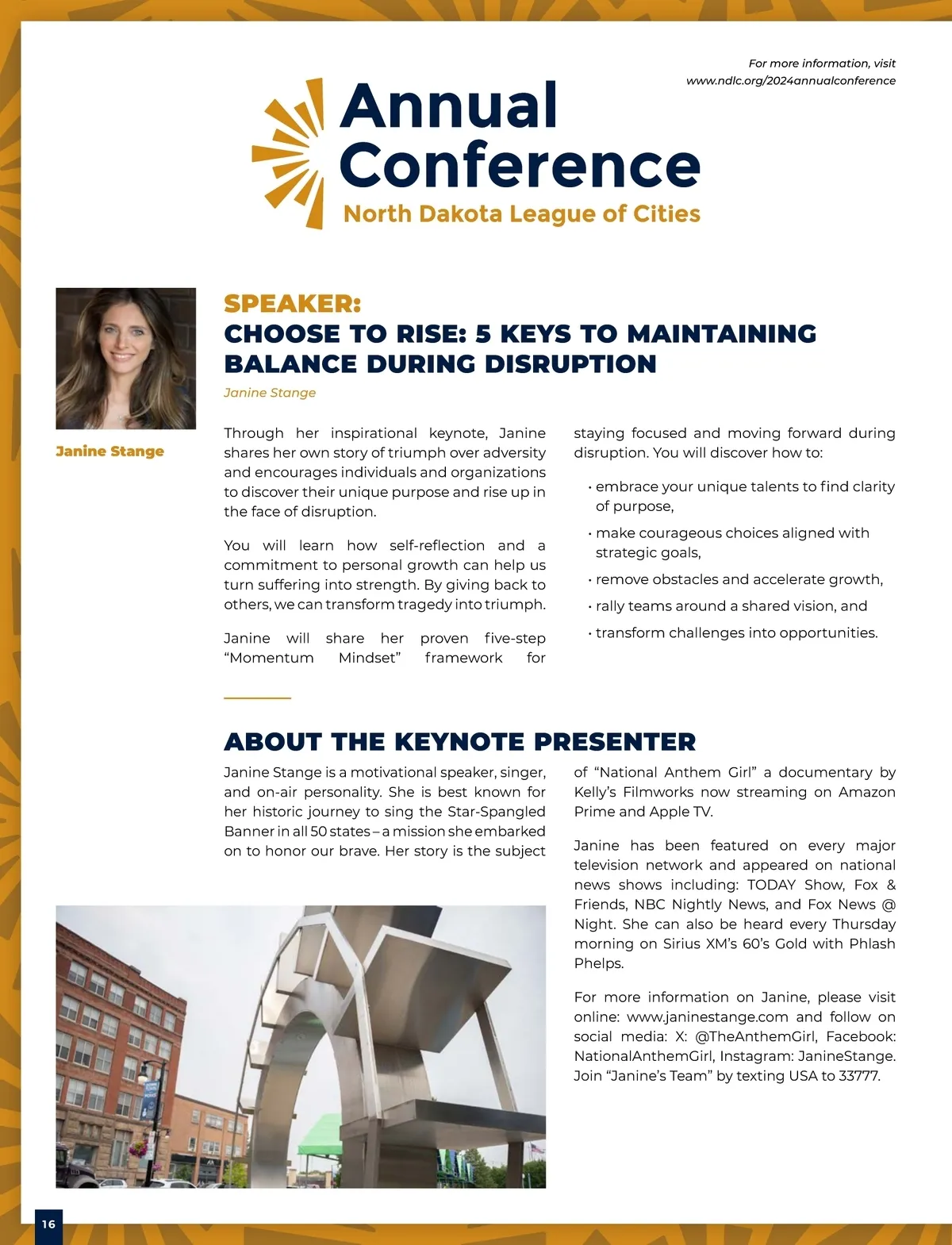 For more information, visit www.ndlc.org/2024annualconference

Annual Conference
North Dakota League of Cities

Janine Stange

SPEAKER:
CHOOSE TO RISE: 5 KEYS TO MAINTAINING BALANCE DURING DISRUPTION

Janine Stange

Through her inspirational keynote, Janine shares her own story of triumph over adversity and encourages individuals and organizations to discover their unique purpose and rise up in the face of disruption.

You will learn how self-reflection and a commitment to personal growth can help us turn suffering into strength. By giving back to others, we can transform tragedy into triumph.

Janine will share her proven five-step "Momentum Mindset" framework for staying focused and moving forward during disruption. You will discover how to:

• embrace your unique talents to find clarity of purpose,
• make courageous choices aligned with strategic goals,
• remove obstacles and accelerate growth,
• rally teams around a shared vision, and
• transform challenges into opportunities.

ABOUT THE KEYNOTE PRESENTER

Janine Stange is a motivational speaker, singer, and on-air personality. She is best known for her historic journey to sing the Star-Spangled Banner in all 50 states – a mission she embarked on to honor our brave. Her story is the subject of "National Anthem Girl" a documentary by Kelly's Filmworks now streaming on Amazon Prime and Apple TV.

Janine has been featured on every major television network and appeared on national news shows including: TODAY Show, Fox & Friends, NBC Nightly News, and Fox News @ Night. She can also be heard every Thursday morning on Sirius XM's 60's Gold with Phlash Phelps.

For more information on Janine, please visit online: www.janinestange.com and follow on social media: X: @TheAnthemGirl, Facebook: NationalAnthemGirl, Instagram: JanineStange. Join "Janine's Team" by texting USA to 33777.

16